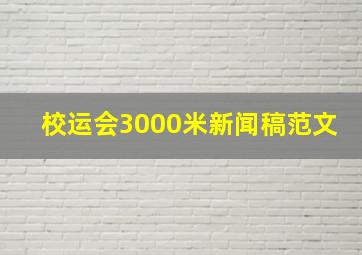 校运会3000米新闻稿范文